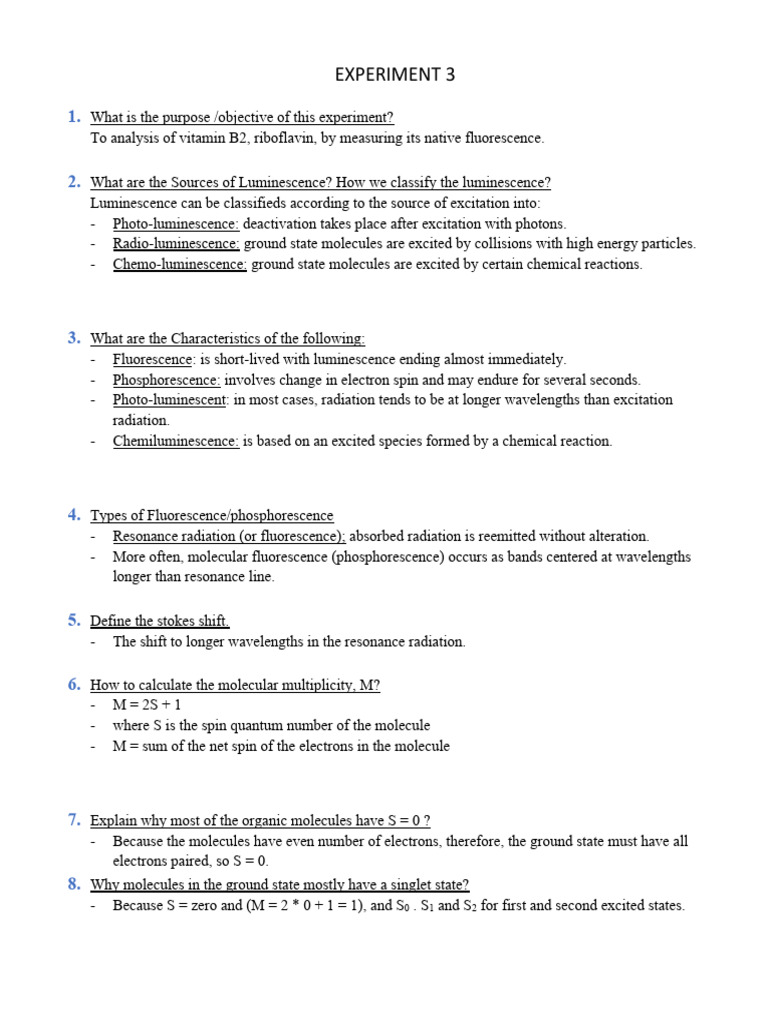 EXPERIMENT 3

1. What is the purpose /objective of this experiment?
To analysis of vitamin B2, riboflavin, by measuring its native fluorescence.

2. What are the Sources of Luminescence? How we classify the luminescence?
Luminescence can be classifieds according to the source of excitation into:
- Photo-luminescence: deactivation takes place after excitation with photons.
- Radio-luminescence: ground state molecules are excited by collisions with high energy particles.
- Chemo-luminescence: ground state molecules are excited by certain chemical reactions.

3. What are the Characteristics of the following:
- Fluorescence: is short-lived with luminescence ending almost immediately.
- Phosphorescence: involves change in electron spin and may endure for several seconds.
- Photo-luminescent: in most cases, radiation tends to be at longer wavelengths than excitation radiation.
- Chemiluminescence: is based on an excited species formed by a chemical reaction.

4. Types of Fluorescence/phosphorescence
- Resonance radiation (or fluorescence); absorbed radiation is reemitted without alteration.
- More often, molecular fluorescence (phosphorescence) occurs as bands centered at wavelengths longer than resonance line.

5. Define the stokes shift.
- The shift to longer wavelengths in the resonance radiation.

6. How to calculate the molecular multiplicity, M?
- M = 2S + 1
- where S is the spin quantum number of the molecule
- M = sum of the net spin of the electrons in the molecule

7. Explain why most of the organic molecules have S = 0 ?
- Because the molecules have even number of electrons, therefore, the ground state must have all electrons paired, so S = 0.

8. Why molecules in the ground state mostly have a singlet state?
- Because S = zero and (M = 2 * 0 + 1 = 1), and $S_0$ . $S_1$ and $S_2$ for first and second excited states.